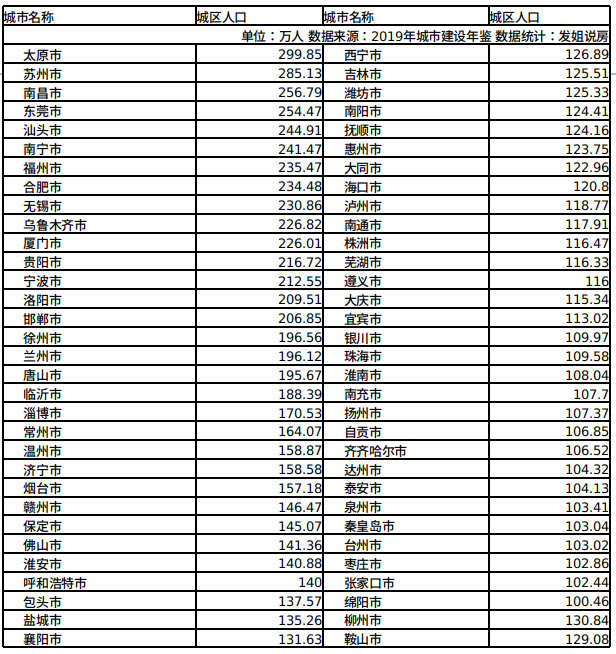 | 城市名称 | 城区人口 | 城市名称 | 城区人口 |
|---|---|---|---|
| 单位：万人 数据来源：2019年城市建设年鉴 数据统计：发姐说房 | | | |
| 太原市 | 299.85 | 西宁市 | 126.89 |
| 苏州市 | 285.13 | 吉林市 | 125.51 |
| 南昌市 | 256.79 | 潍坊市 | 125.33 |
| 东莞市 | 254.47 | 南阳市 | 124.41 |
| 汕头市 | 244.91 | 抚顺市 | 124.16 |
| 南宁市 | 241.47 | 惠州市 | 123.75 |
| 福州市 | 235.47 | 大同市 | 122.96 |
| 合肥市 | 234.48 | 海口市 | 120.8 |
| 无锡市 | 230.86 | 泸州市 | 118.77 |
| 乌鲁木齐市 | 226.82 | 南通市 | 117.91 |
| 厦门市 | 226.01 | 株洲市 | 116.47 |
| 贵阳市 | 216.72 | 芜湖市 | 116.33 |
| 宁波市 | 212.55 | 遵义市 | 116 |
| 洛阳市 | 209.51 | 大庆市 | 115.34 |
| 邯郸市 | 206.85 | 宜宾市 | 113.02 |
| 徐州市 | 196.56 | 银川市 | 109.97 |
| 兰州市 | 196.12 | 珠海市 | 109.58 |
| 唐山市 | 195.67 | 淮南市 | 108.04 |
| 临沂市 | 188.39 | 南充市 | 107.7 |
| 淄博市 | 170.53 | 扬州市 | 107.37 |
| 常州市 | 164.07 | 自贡市 | 106.85 |
| 温州市 | 158.87 | 齐齐哈尔市 | 106.52 |
| 济宁市 | 158.58 | 达州市 | 104.32 |
| 烟台市 | 157.18 | 泰安市 | 104.13 |
| 赣州市 | 146.47 | 泉州市 | 103.41 |
| 保定市 | 145.07 | 秦皇岛市 | 103.04 |
| 佛山市 | 141.36 | 台州市 | 103.02 |
| 淮安市 | 140.88 | 枣庄市 | 102.86 |
| 呼和浩特市 | 140 | 张家口市 | 102.44 |
| 包头市 | 137.57 | 绵阳市 | 100.46 |
| 盐城市 | 135.26 | 柳州市 | 130.84 |
| 襄阳市 | 131.63 | 鞍山市 | 129.08 |